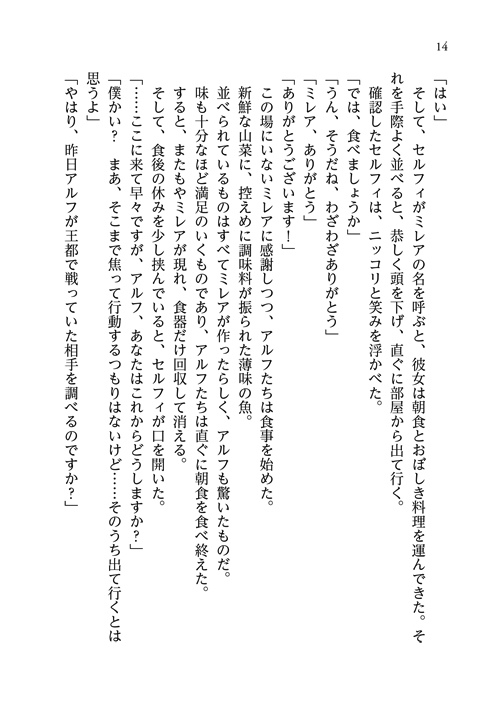 14

「はい」

そして、セルフィがミレアの名を呼ぶと、彼女は朝食とおぼしき料理を運んできた。それを手際よく並べると、恭しく頭を下げ、直ぐに部屋から出て行く。

確認したセルフィは、ニッコリと笑みを浮かべた。

「では、食べましょうか」

「うん、そうだね、わざわざありがとう」

「ミレア、ありがとう」

「ありがとうございます！」

この場にいないミレアに感謝しつつ、アルフたちは食事を始めた。

新鮮な山菜に、控えめに調味料が振られた薄味の魚。

並べられているものはすべてミレアが作ったらしく、アルフも驚いたものだ。

味も十分なほど満足のいくものであり、アルフたちは直ぐに朝食を食べ終えた。

すると、またもやミレアが現れ、食器だけ回収して消える。

そして、食後の休みを少し挟んでいると、セルフィが口を開いた。

「……ここに来て早々ですが、アルフ、あなたはこれからどうしますか？」

「僕かい？　まあ、そこまで焦って行動するつもりはないけど……そのうち出て行くとは思うよ」

「やはり、昨日アルフが王都で戦っていた相手を調べるのですか？」